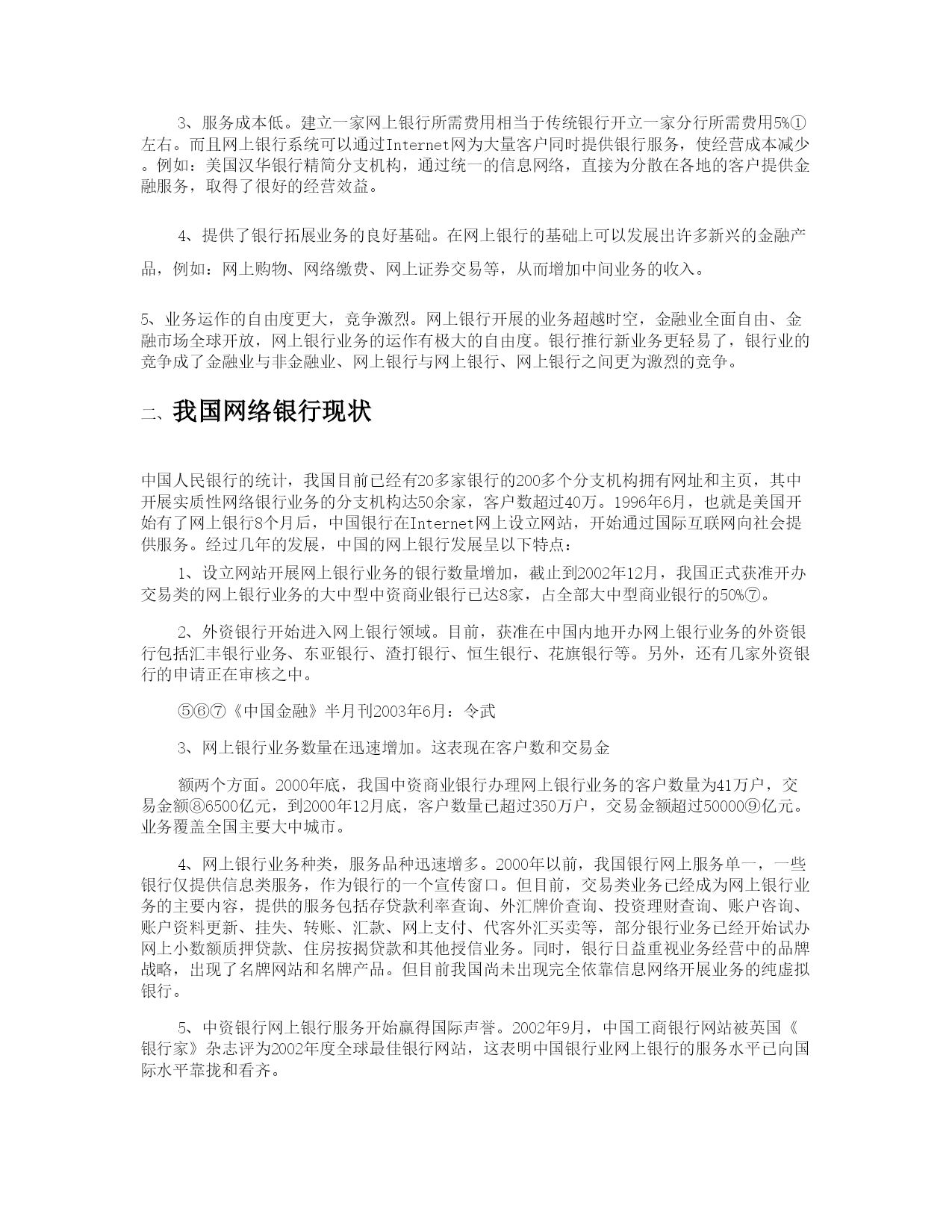 3、服务成本低。建立一家网上银行所需费用相当于传统银行开立一家分行所需费用5%①左右。而且网上银行系统可以通过Internet网为大量客户同时提供银行服务，使经营成本减少。例如：美国汉华银行精简分支机构，通过统一的信息网络，直接为分散在各地的客户提供金融服务，取得了很好的经营效益。

4、提供了银行拓展业务的良好基础。在网上银行的基础上可以发展出许多新兴的金融产品，例如：网上购物、网络缴费、网上证券交易等，从而增加中间业务的收入。

5、业务运作的自由度更大，竞争激烈。网上银行开展的业务超越时空，金融业全面自由、金融市场全球开放，网上银行业务的运作有极大的自由度。银行推行新业务更轻易了，银行业的竞争成了金融业与非金融业、网上银行与网上银行、网上银行之间更为激烈的竞争。

二、我国网络银行现状

中国人民银行的统计，我国目前已经有20多家银行的200多个分支机构拥有网址和主页，其中开展实质性网络银行业务的分支机构达50余家，客户数超过40万。1996年6月，也就是美国开始有了网上银行8个月后，中国银行在Internet网上设立网站，开始通过国际互联网向社会提供服务。经过几年的发展，中国的网上银行发展呈以下特点：

1、设立网站开展网上银行业务的银行数量增加，截止到2002年12月，我国正式获准开办交易类的网上银行业务的大中型中资商业银行已达8家，占全部大中型商业银行的50%⑦。

2、外资银行开始进入网上银行领域。目前，获准在中国内地开办网上银行业务的外资银行包括汇丰银行业务、东亚银行、渣打银行、恒生银行、花旗银行等。另外，还有几家外资银行的申请正在审核之中。

⑤⑥⑦《中国金融》半月刊2003年6月：令武

3、网上银行业务数量在迅速增加。这表现在客户数和交易金

额两个方面。2000年底，我国中资商业银行办理网上银行业务的客户数量为41万户，交易金额⑧6500亿元，到2000年12月底，客户数量已超过350万户，交易金额超过50000⑨亿元。业务覆盖全国主要大中城市。

4、网上银行业务种类，服务品种迅速增多。2000年以前，我国银行网上服务单一，一些银行仅提供信息类服务，作为银行的一个宣传窗口。但目前，交易类业务已经成为网上银行业务的主要内容，提供的服务包括存贷款利率查询、外汇牌价查询、投资理财查询、账户咨询、账户资料更新、挂失、转账、汇款、网上支付、代客外汇买卖等，部分银行业务已经开始试办网上小数额质押贷款、住房按揭贷款和其他授信业务。同时，银行日益重视业务经营中的品牌战略，出现了名牌网站和名牌产品。但目前我国尚未出现完全依靠信息网络开展业务的纯虚拟银行。

5、中资银行网上银行服务开始赢得国际声誉。2002年9月，中国工商银行网站被英国《银行家》杂志评为2002年度全球最佳银行网站，这表明中国银行业网上银行的服务水平已向国际水平靠拢和看齐。